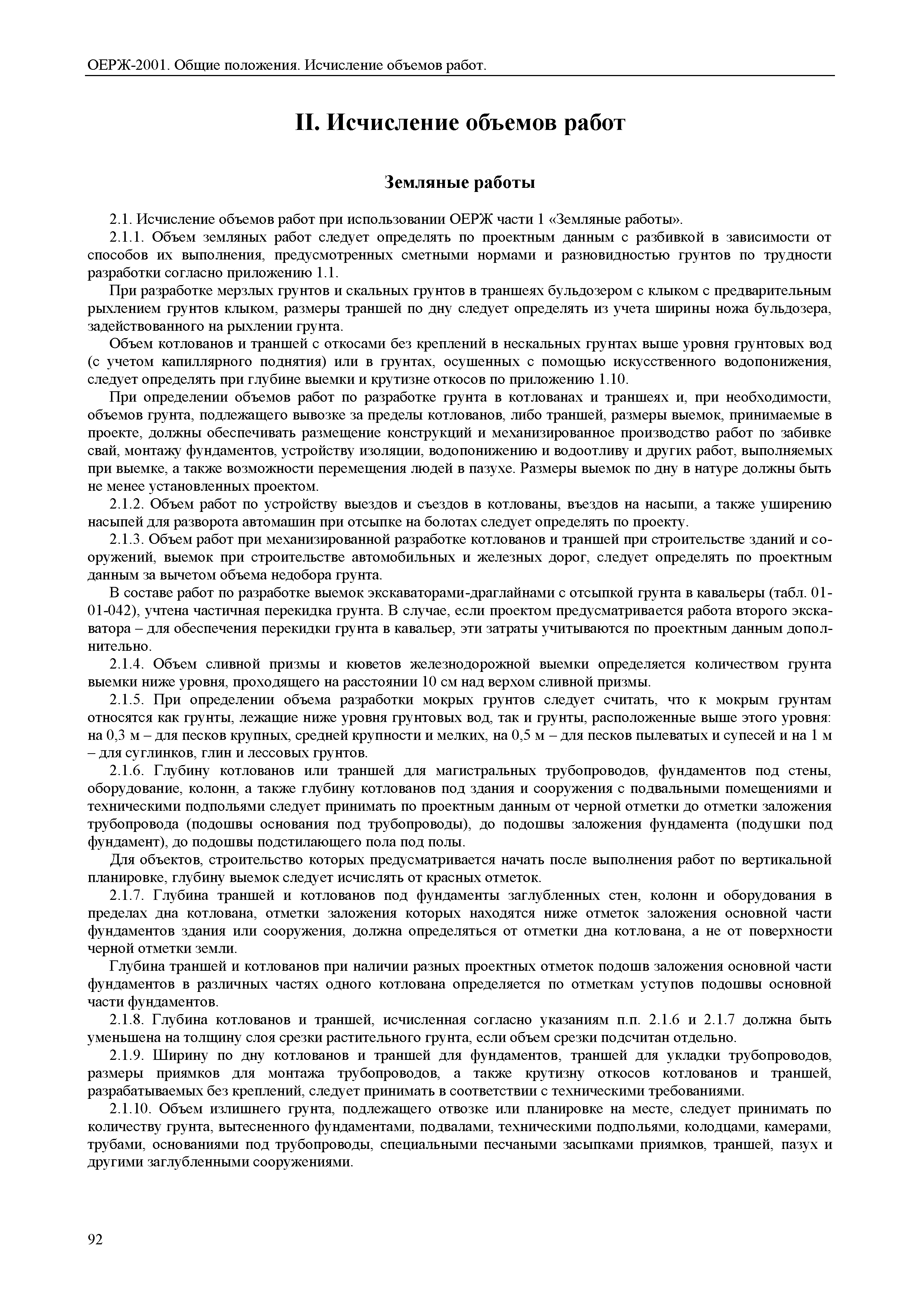 ОЕРЖ-2001. Общие положения. Исчисление объемов работ.

II. Исчисление объемов работ

Земляные работы

2.1. Исчисление объемов работ при использовании ОЕРЖ части 1 «Земляные работы».

2.1.1. Объем земляных работ следует определять по проектным данным с разбивкой в зависимости от способов их выполнения, предусмотренных сметными нормами и разновидностью грунтов по трудности разработки согласно приложению 1.1.

При разработке мерзлых грунтов и скальных грунтов в траншеях бульдозером с клыком с предварительным рыхлением грунтов клыком, размеры траншей по дну следует определять из учета ширины ножа бульдозера, задействованного на рыхлении грунта.

Объем котлованов и траншей с откосами без креплений в нескальных грунтах выше уровня грунтовых вод (с учетом капиллярного поднятия) или в грунтах, осушенных с помощью искусственного водопонижения, следует определять при глубине выемки и крутизне откосов по приложению 1.10.

При определении объемов работ по разработке грунта в котлованах и траншеях и, при необходимости, объемов грунта, подлежащего вывозке за пределы котлованов, либо траншей, размеры выемок, принимаемые в проекте, должны обеспечивать размещение конструкций и механизированное производство работ по забивке свай, монтажу фундаментов, устройству изоляции, водопонижению и водоотливу и других работ, выполняемых при выемке, а также возможности перемещения людей в пазухе. Размеры выемок по дну в натуре должны быть не менее установленных проектом.

2.1.2. Объем работ по устройству выездов и съездов в котлованы, въездов на насыпи, а также уширению насыпей для разворота автомашин при отсыпке на болотах следует определять по проекту.

2.1.3. Объем работ при механизированной разработке котлованов и траншей при строительстве зданий и сооружений, выемок при строительстве автомобильных и железных дорог, следует определять по проектным данным за вычетом объема недобора грунта.

В составе работ по разработке выемок экскаваторами-драглайнами с отсыпкой грунта в кавальеры (табл. 01-01-042), учтена частичная перекидка грунта. В случае, если проектом предусматривается работа второго экскаватора – для обеспечения перекидки грунта в кавальер, эти затраты учитываются по проектным данным дополнительно.

2.1.4. Объем сливной призмы и кюветов железнодорожной выемки определяется количеством грунта выемки ниже уровня, проходящего на расстоянии 10 см над верхом сливной призмы.

2.1.5. При определении объема разработки мокрых грунтов следует считать, что к мокрым грунтам относятся как грунты, лежащие ниже уровня грунтовых вод, так и грунты, расположенные выше этого уровня: на 0,3 м – для песков крупных, средней крупности и мелких, на 0,5 м – для песков пылеватых и супесей и на 1 м – для суглинков, глин и лессовых грунтов.

2.1.6. Глубину котлованов или траншей для магистральных трубопроводов, фундаментов под стены, оборудование, колонн, а также глубину котлованов под здания и сооружения с подвальными помещениями и техническими подпольями следует принимать по проектным данным от черной отметки до отметки заложения трубопровода (подошвы основания под трубопроводы), до подошвы заложения фундамента (подушки под фундамент), до подошвы подстилающего пола под полы.

Для объектов, строительство которых предусматривается начать после выполнения работ по вертикальной планировке, глубину выемок следует исчислять от красных отметок.

2.1.7. Глубина траншей и котлованов под фундаменты заглубленных стен, колонн и оборудования в пределах дна котлована, отметки заложения которых находятся ниже отметок заложения основной части фундаментов здания или сооружения, должна определяться от отметки дна котлована, а не от поверхности черной отметки земли.

Глубина траншей и котлованов при наличии разных проектных отметок подошв заложения основной части фундаментов в различных частях одного котлована определяется по отметкам уступов подошвы основной части фундаментов.

2.1.8. Глубина котлованов и траншей, исчисленная согласно указаниям п.п. 2.1.6 и 2.1.7 должна быть уменьшена на толщину слоя срезки растительного грунта, если объем срезки подсчитан отдельно.

2.1.9. Ширину по дну котлованов и траншей для фундаментов, траншей для укладки трубопроводов, размеры приямков для монтажа трубопроводов, а также крутизну откосов котлованов и траншей, разрабатываемых без креплений, следует принимать в соответствии с техническими требованиями.

2.1.10. Объем излишнего грунта, подлежащего отвозке или планировке на месте, следует принимать по количеству грунта, вытесненного фундаментами, подвалами, техническими подпольями, колодцами, камерами, трубами, основаниями под трубопроводы, специальными песчаными засыпками приямков, траншей, пазух и другими заглубленными сооружениями.

92